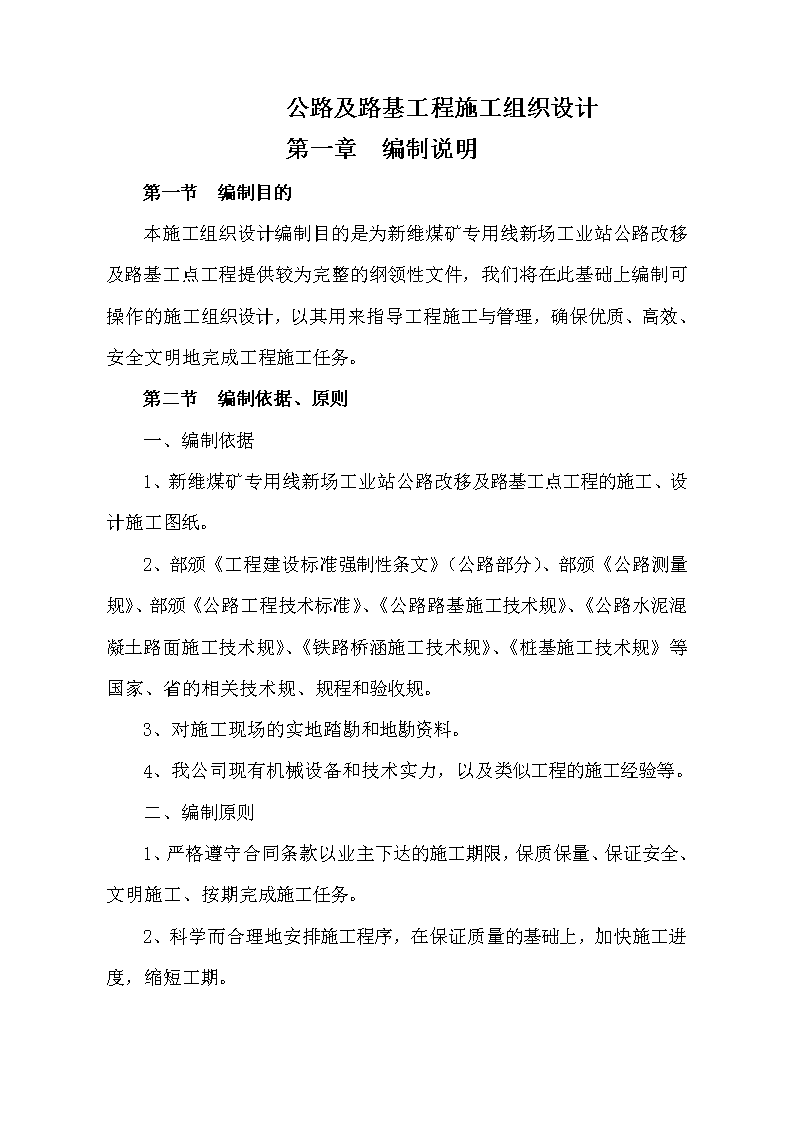 公路及路基工程施工组织设计

第一章　编制说明

第一节　编制目的

本施工组织设计编制目的是为新维煤矿专用线新场工业站公路改移及路基工点工程提供较为完整的纲领性文件，我们将在此基础上编制可操作的施工组织设计，以其用来指导工程施工与管理，确保优质、高效、安全文明地完成工程施工任务。

第二节　编制依据、原则

一、编制依据

1、新维煤矿专用线新场工业站公路改移及路基工点工程的施工、设计施工图纸。

2、部颁《工程建设标准强制性条文》（公路部分）、部颁《公路测量规》、部颁《公路工程技术标准》、《公路路基施工技术规》、《公路水泥混凝土路面施工技术规》、《铁路桥涵施工技术规》、《桩基施工技术规》等国家、省的相关技术规、规程和验收规。

3、对施工现场的实地踏勘和地勘资料。

4、我公司现有机械设备和技术实力，以及类似工程的施工经验等。

二、编制原则

1、严格遵守合同条款以业主下达的施工期限，保质保量、保证安全、文明施工、按期完成施工任务。

2、科学而合理地安排施工程序，在保证质量的基础上，加快施工进度，缩短工期。